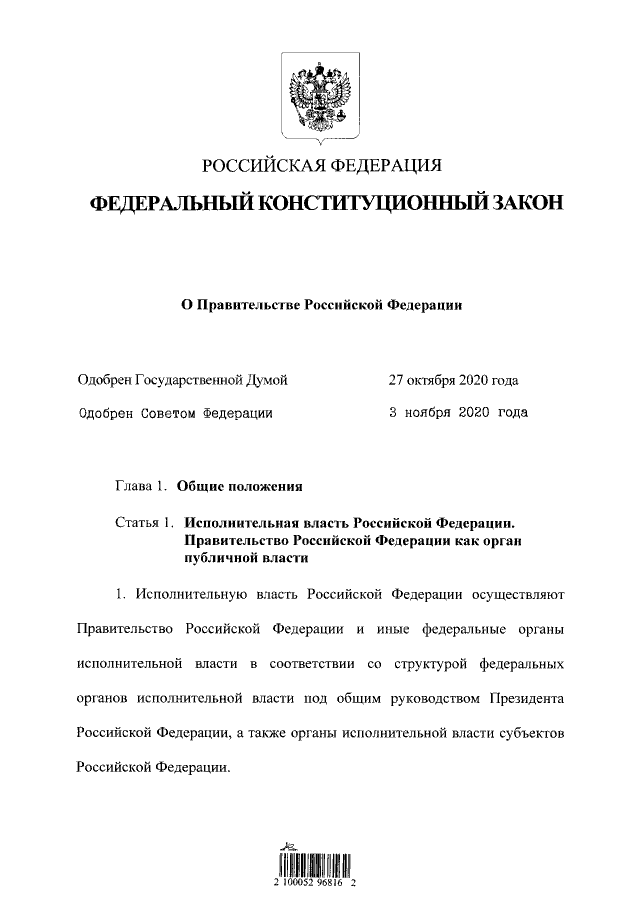 РОССИЙСКАЯ ФЕДЕРАЦИЯ

ФЕДЕРАЛЬНЫЙ КОНСТИТУЦИОННЫЙ ЗАКОН

О Правительстве Российской Федерации

Одобрен Государственной Думой 27 октября 2020 года

Одобрен Советом Федерации 3 ноября 2020 года

Глава 1. Общие положения

Статья 1. Исполнительная власть Российской Федерации. Правительство Российской Федерации как орган публичной власти

1. Исполнительную власть Российской Федерации осуществляют Правительство Российской Федерации и иные федеральные органы исполнительной власти в соответствии со структурой федеральных органов исполнительной власти под общим руководством Президента Российской Федерации, а также органы исполнительной власти субъектов Российской Федерации.

2 100052 96816 2